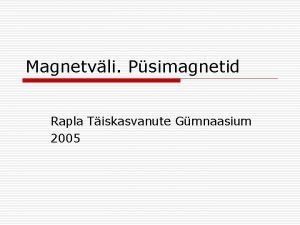 Magnetväli. Püsimagnetid

Rapla Täiskasvanute Gümnaasium
2005